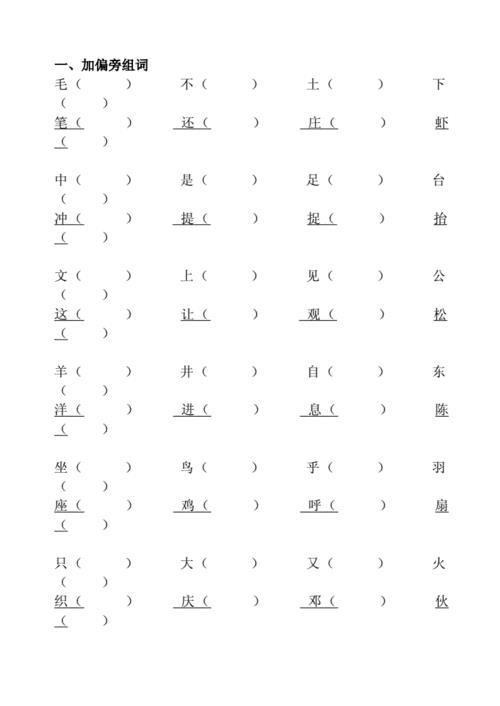 一、加偏旁组词

毛（ ） 不（ ） 土（ ） 下（ ）
笔（ ） 还（ ） 庄（ ） 虾（ ）

中（ ） 是（ ） 足（ ） 台（ ）
冲（ ） 提（ ） 捉（ ） 抬（ ）

文（ ） 上（ ） 见（ ） 公（ ）
这（ ） 让（ ） 观（ ） 松（ ）

羊（ ） 井（ ） 自（ ） 东（ ）
洋（ ） 进（ ） 息（ ） 陈（ ）

坐（ ） 鸟（ ） 乎（ ） 羽（ ）
座（ ） 鸡（ ） 呼（ ） 扇（ ）

只（ ） 大（ ） 又（ ） 火（ ）
织（ ） 庆（ ） 邓（ ） 伙（ ）